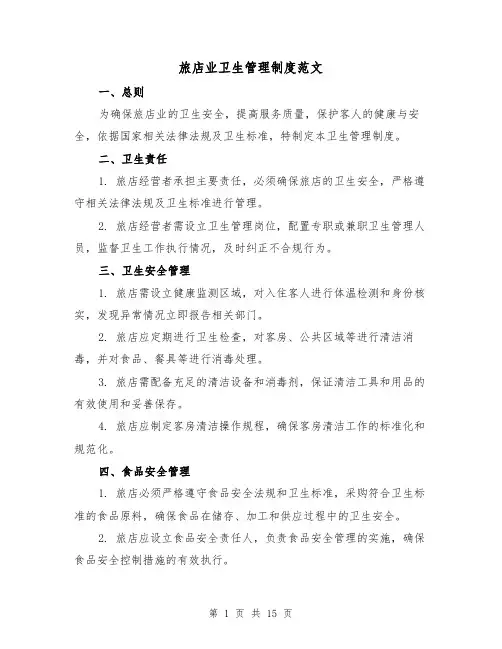 旅店业卫生管理制度范文

一、总则

为确保旅店业的卫生安全，提高服务质量，保护客人的健康与安全，依据国家相关法律法规及卫生标准，特制定本卫生管理制度。

二、卫生责任

1. 旅店经营者承担主要责任，必须确保旅店的卫生安全，严格遵守相关法律法规及卫生标准进行管理。

2. 旅店经营者需设立卫生管理岗位，配置专职或兼职卫生管理人员，监督卫生工作执行情况，及时纠正不合规行为。

三、卫生安全管理

1. 旅店需设立健康监测区域，对入住客人进行体温检测和身份核实，发现异常情况立即报告相关部门。

2. 旅店应定期进行卫生检查，对客房、公共区域等进行清洁消毒，并对食品、餐具等进行消毒处理。

3. 旅店需配备充足的清洁设备和消毒剂，保证清洁工具和用品的有效使用和妥善保存。

4. 旅店应制定客房清洁操作规程，确保客房清洁工作的标准化和规范化。

四、食品安全管理

1. 旅店必须严格遵守食品安全法规和卫生标准，采购符合卫生标准的食品原料，确保食品在储存、加工和供应过程中的卫生安全。

2. 旅店应设立食品安全责任人，负责食品安全管理的实施，确保食品安全控制措施的有效执行。

第 1 页 共 15 页